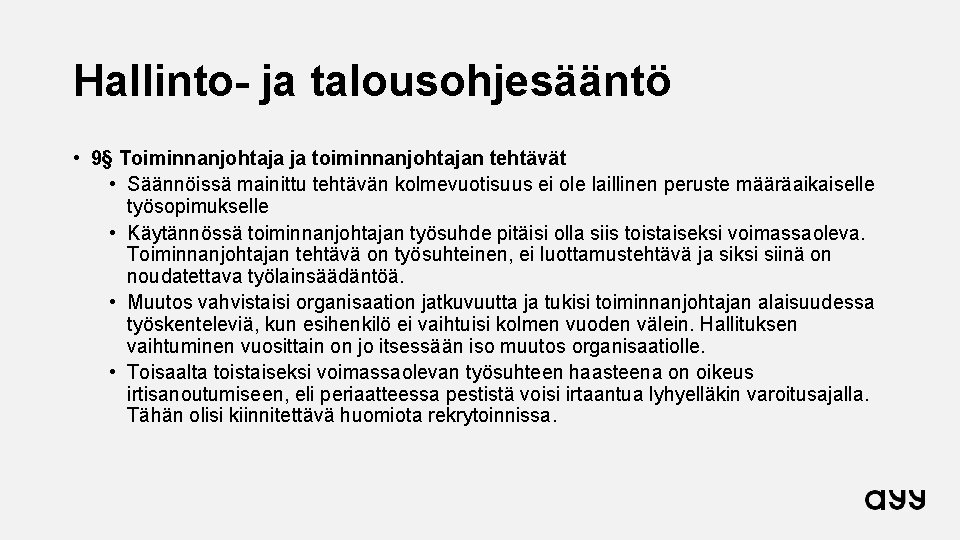 Hallinto- ja talousohjesääntö

• 9§ Toiminnanjohtaja ja toiminnanjohtajan tehtävät
• Säännöissä mainittu tehtävän kolmevuotisuus ei ole laillinen peruste määräaikaiselle työsopimukselle
• Käytännössä toiminnanjohtajan työsuhde pitäisi olla siis toistaiseksi voimassaoleva. Toiminnanjohtajan tehtävä on työsuhteinen, ei luottamustehtävä ja siksi siinä on noudatettava työlainsäädäntöä.
• Muutos vahvistaisi organisaation jatkuvuutta ja tukisi toiminnanjohtajan alaisuudessa työskenteleviä, kun esihenkilö ei vaihtuisi kolmen vuoden välein. Hallituksen vaihtuminen vuosittain on jo itsessään iso muutos organisaatiolle.
• Toisaalta toistaiseksi voimassaolevan työsuhteen haasteena on oikeus irtisanoutumiseen, eli periaatteessa pestistä voisi irtaantua lyhyelläkin varoitusajalla. Tähän olisi kiinnitettävä huomiota rekrytoinnissa.

ayy